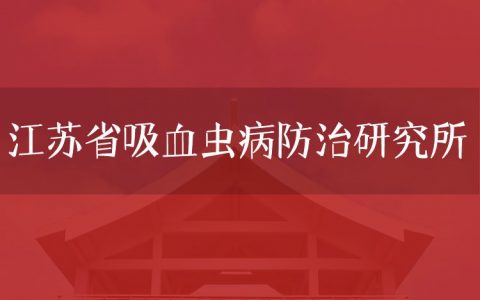 江苏省吸血虫病防治研究所